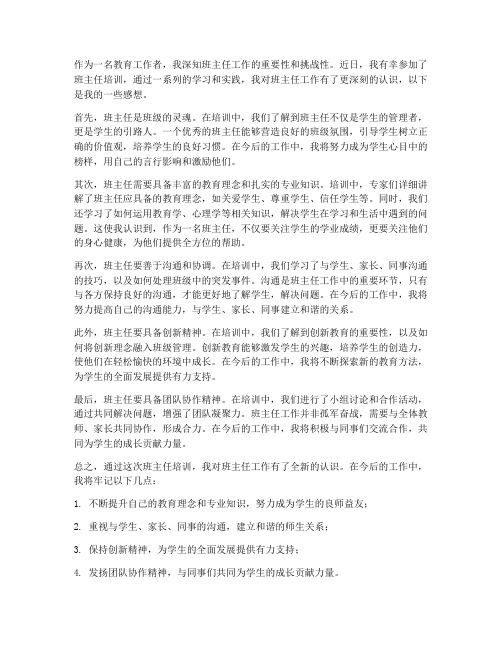 作为一名教育工作者，我深知班主任工作的重要性和挑战性。近日，我有幸参加了班主任培训，通过一系列的学习和实践，我对班主任工作有了更深刻的认识，以下是我的一些感想。

首先，班主任是班级的灵魂。在培训中，我们了解到班主任不仅是学生的管理者，更是学生的引路人。一个优秀的班主任能够营造良好的班级氛围，引导学生树立正确的价值观，培养学生的良好习惯。在今后的工作中，我将努力成为学生心目中的榜样，用自己的言行影响和激励他们。

其次，班主任需要具备丰富的教育理念和扎实的专业知识。培训中，专家们详细讲解了班主任应具备的教育理念，如关爱学生、尊重学生、信任学生等。同时，我们还学习了如何运用教育学、心理学等相关知识，解决学生在学习和生活中遇到的问题。这使我认识到，作为一名班主任，不仅要关注学生的学业成绩，更要关注他们的身心健康，为他们提供全方位的帮助。

再次，班主任要善于沟通和协调。在培训中，我们学习了与学生、家长、同事沟通的技巧，以及如何处理班级中的突发事件。沟通是班主任工作中的重要环节，只有与各方保持良好的沟通，才能更好地了解学生，解决问题。在今后的工作中，我将努力提高自己的沟通能力，与学生、家长、同事建立和谐的关系。

此外，班主任要具备创新精神。在培训中，我们了解到创新教育的重要性，以及如何将创新理念融入班级管理。创新教育能够激发学生的兴趣，培养学生的创造力，使他们在轻松愉快的环境中成长。在今后的工作中，我将不断探索新的教育方法，为学生的全面发展提供有力支持。

最后，班主任要具备团队协作精神。在培训中，我们进行了小组讨论和合作活动，通过共同解决问题，增强了团队凝聚力。班主任工作并非孤军奋战，需要与全体教师、家长共同协作，形成合力。在今后的工作中，我将积极与同事们交流合作，共同为学生的成长贡献力量。

总之，通过这次班主任培训，我对班主任工作有了全新的认识。在今后的工作中，我将牢记以下几点：

1. 不断提升自己的教育理念和专业知识，努力成为学生的良师益友；

2. 重视与学生、家长、同事的沟通，建立和谐的师生关系；

3. 保持创新精神，为学生的全面发展提供有力支持；

4. 发扬团队协作精神，与同事们共同为学生的成长贡献力量。